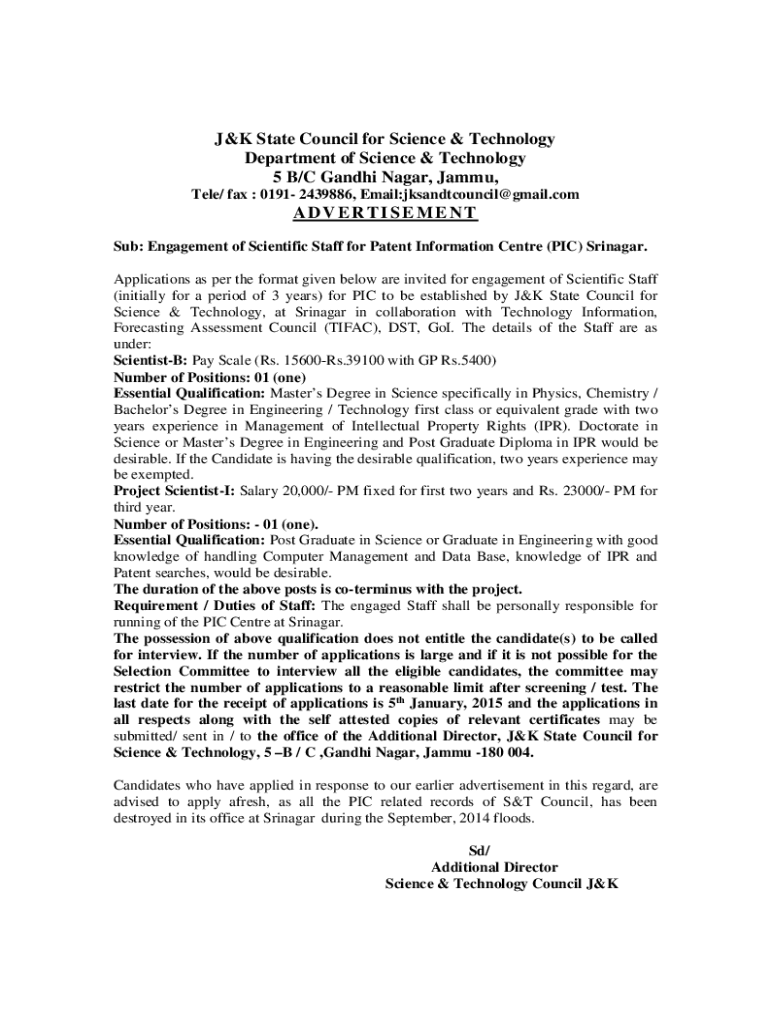 J&K State Council for Science & Technology
Department of Science & Technology
5 B/C Gandhi Nagar, Jammu,
Tele/ fax : 0191- 2439886, Email:jksandtcouncil@gmail.com

ADVERTISEMENT

Sub: Engagement of Scientific Staff for Patent Information Centre (PIC) Srinagar.

Applications as per the format given below are invited for engagement of Scientific Staff (initially for a period of 3 years) for PIC to be established by J&K State Council for Science & Technology, at Srinagar in collaboration with Technology Information, Forecasting Assessment Council (TIFAC), DST, GoI. The details of the Staff are as under:
Scientist-B: Pay Scale (Rs. 15600-Rs.39100 with GP Rs.5400)
Number of Positions: 01 (one)
Essential Qualification: Master's Degree in Science specifically in Physics, Chemistry / Bachelor's Degree in Engineering / Technology first class or equivalent grade with two years experience in Management of Intellectual Property Rights (IPR). Doctorate in Science or Master's Degree in Engineering and Post Graduate Diploma in IPR would be desirable. If the Candidate is having the desirable qualification, two years experience may be exempted.
Project Scientist-I: Salary 20,000/- PM fixed for first two years and Rs. 23000/- PM for third year.
Number of Positions: - 01 (one).
Essential Qualification: Post Graduate in Science or Graduate in Engineering with good knowledge of handling Computer Management and Data Base, knowledge of IPR and Patent searches, would be desirable.
The duration of the above posts is co-terminus with the project.
Requirement / Duties of Staff: The engaged Staff shall be personally responsible for running of the PIC Centre at Srinagar.
The possession of above qualification does not entitle the candidate(s) to be called for interview. If the number of applications is large and if it is not possible for the Selection Committee to interview all the eligible candidates, the committee may restrict the number of applications to a reasonable limit after screening / test. The last date for the receipt of applications is 5$^{th}$ January, 2015 and the applications in all respects along with the self attested copies of relevant certificates may be submitted/ sent in / to the office of the Additional Director, J&K State Council for Science & Technology, 5 –B / C ,Gandhi Nagar, Jammu -180 004.

Candidates who have applied in response to our earlier advertisement in this regard, are advised to apply afresh, as all the PIC related records of S&T Council, has been destroyed in its office at Srinagar during the September, 2014 floods.

Sd/
Additional Director
Science & Technology Council J&K